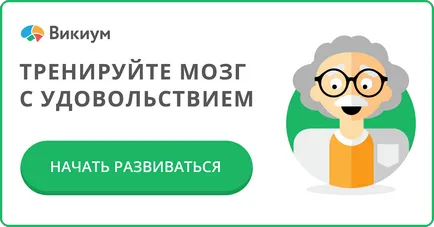 Викиум

ТРЕНИРУЙТЕ МОЗГ С УДОВОЛЬСТВИЕМ

НАЧАТЬ РАЗВИВАТЬСЯ